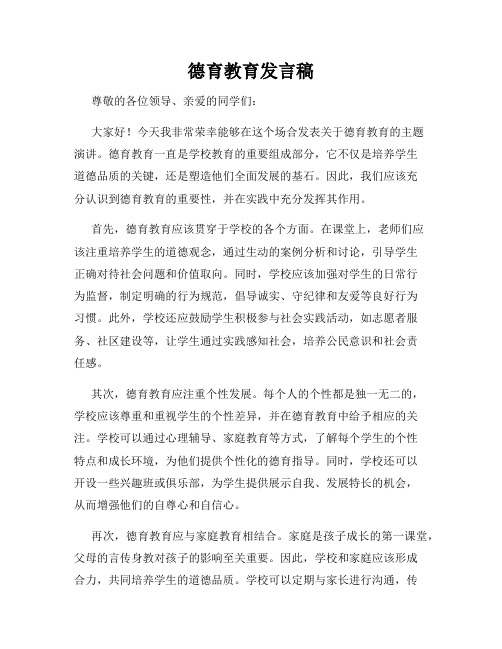 德育教育发言稿

尊敬的各位领导、亲爱的同学们：

大家好！今天我非常荣幸能够在这个场合发表关于德育教育的主题演讲。德育教育一直是学校教育的重要组成部分，它不仅是培养学生道德品质的关键，还是塑造他们全面发展的基石。因此，我们应该充分认识到德育教育的重要性，并在实践中充分发挥其作用。

首先，德育教育应该贯穿于学校的各个方面。在课堂上，老师们应该注重培养学生的道德观念，通过生动的案例分析和讨论，引导学生正确对待社会问题和价值取向。同时，学校应该加强对学生的日常行为监督，制定明确的行为规范，倡导诚实、守纪律和友爱等良好行为习惯。此外，学校还应鼓励学生积极参与社会实践活动，如志愿者服务、社区建设等，让学生通过实践感知社会，培养公民意识和社会责任感。

其次，德育教育应注重个性发展。每个人的个性都是独一无二的，学校应该尊重和重视学生的个性差异，并在德育教育中给予相应的关注。学校可以通过心理辅导、家庭教育等方式，了解每个学生的个性特点和成长环境，为他们提供个性化的德育指导。同时，学校还可以开设一些兴趣班或俱乐部，为学生提供展示自我、发展特长的机会，从而增强他们的自尊心和自信心。

再次，德育教育应与家庭教育相结合。家庭是孩子成长的第一课堂，父母的言传身教对孩子的影响至关重要。因此，学校和家庭应该形成合力，共同培养学生的道德品质。学校可以定期与家长进行沟通，传